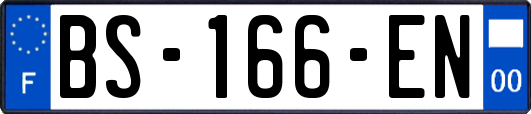 F

BS-166-EN

00